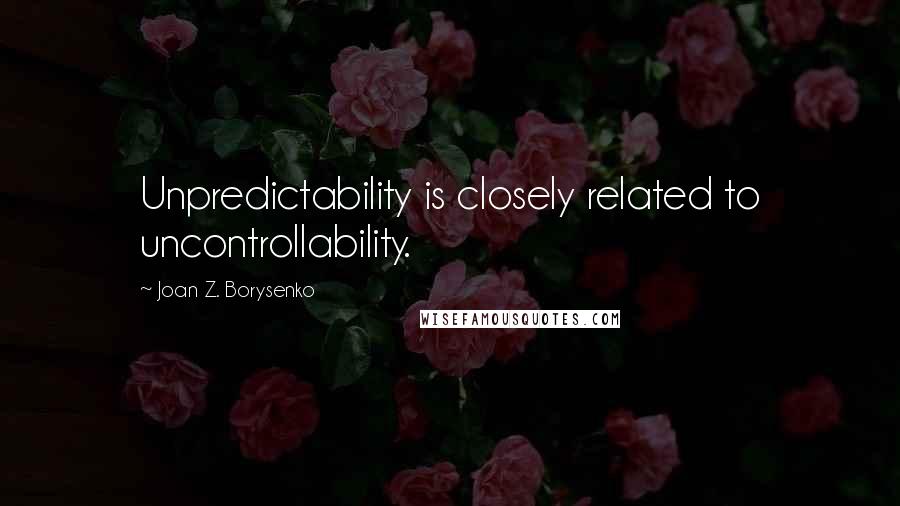 Unpredictability is closely related to uncontrollability.

~ Joan Z. Borysenko

WISEFAMOUSQUOTES.COM